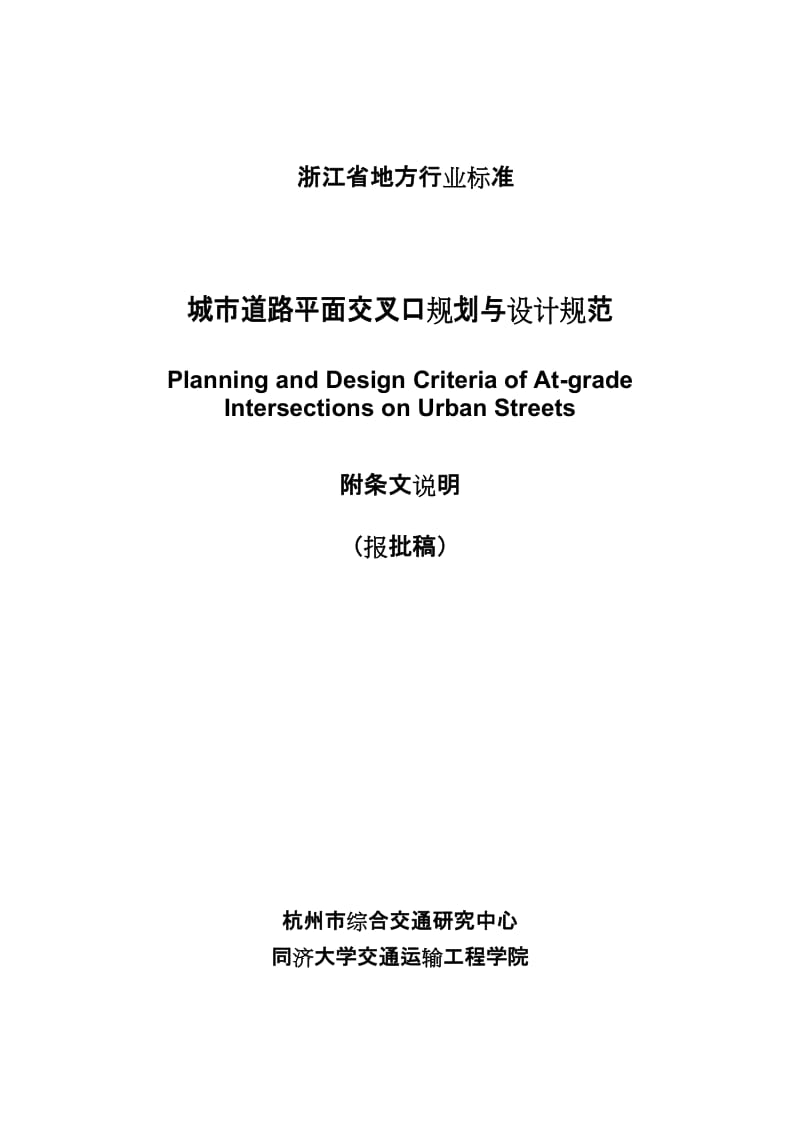 浙江省地方行业标准

城市道路平面交叉口规划与设计规范

Planning and Design Criteria of At-grade Intersections on Urban Streets

附条文说明

（报批稿）

杭州市综合交通研究中心

同济大学交通运输工程学院